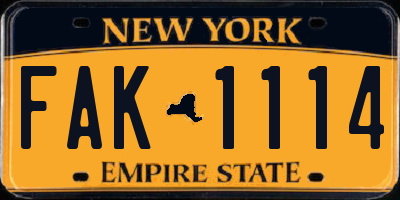 NEW YORK

FAK 1114

EMPIRE STATE